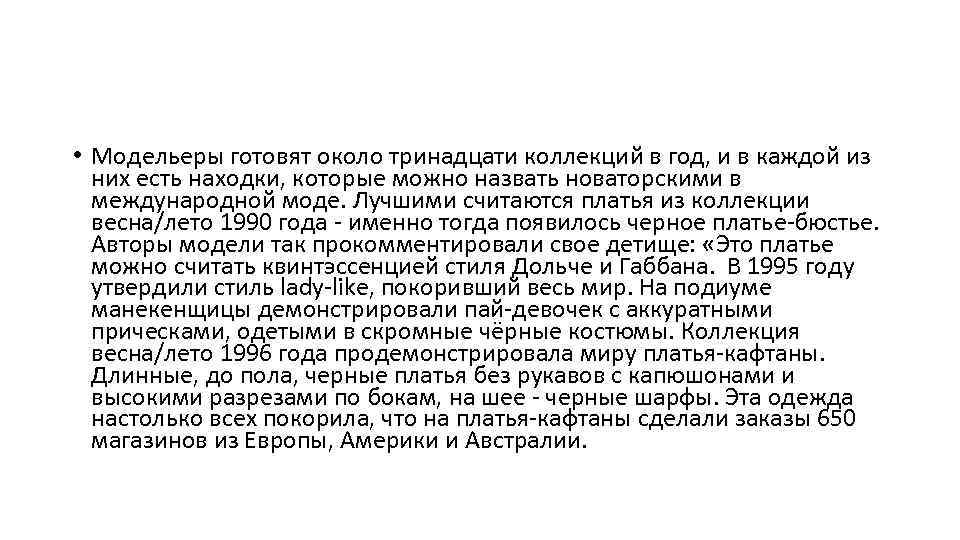 • Модельеры готовят около тринадцати коллекций в год, и в каждой из них есть находки, которые можно назвать новаторскими в международной моде. Лучшими считаются платья из коллекции весна/лето 1990 года - именно тогда появилось черное платье-бюстье. Авторы модели так прокомментировали свое детище: «Это платье можно считать квинтэссенцией стиля Дольче и Габбана. В 1995 году утвердили стиль lady-like, покоривший весь мир. На подиуме манекенщицы демонстрировали пай-девочек с аккуратными прическами, одетыми в скромные чёрные костюмы. Коллекция весна/лето 1996 года продемонстрировала миру платья-кафтаны. Длинные, до пола, черные платья без рукавов с капюшонами и высокими разрезами по бокам, на шее - черные шарфы. Эта одежда настолько всех покорила, что на платья-кафтаны сделали заказы 650 магазинов из Европы, Америки и Австралии.